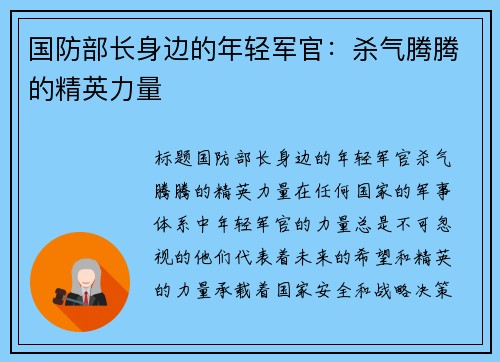 国防部长身边的年轻军官：杀气腾腾的精英力量

标题国防部长身边的年轻军官杀气腾腾的精英力量在任何国家的军事体系中年轻军官的力量总是不可忽视的他们代表着未来的希望和精英的力量承载着国家安全和战略决策